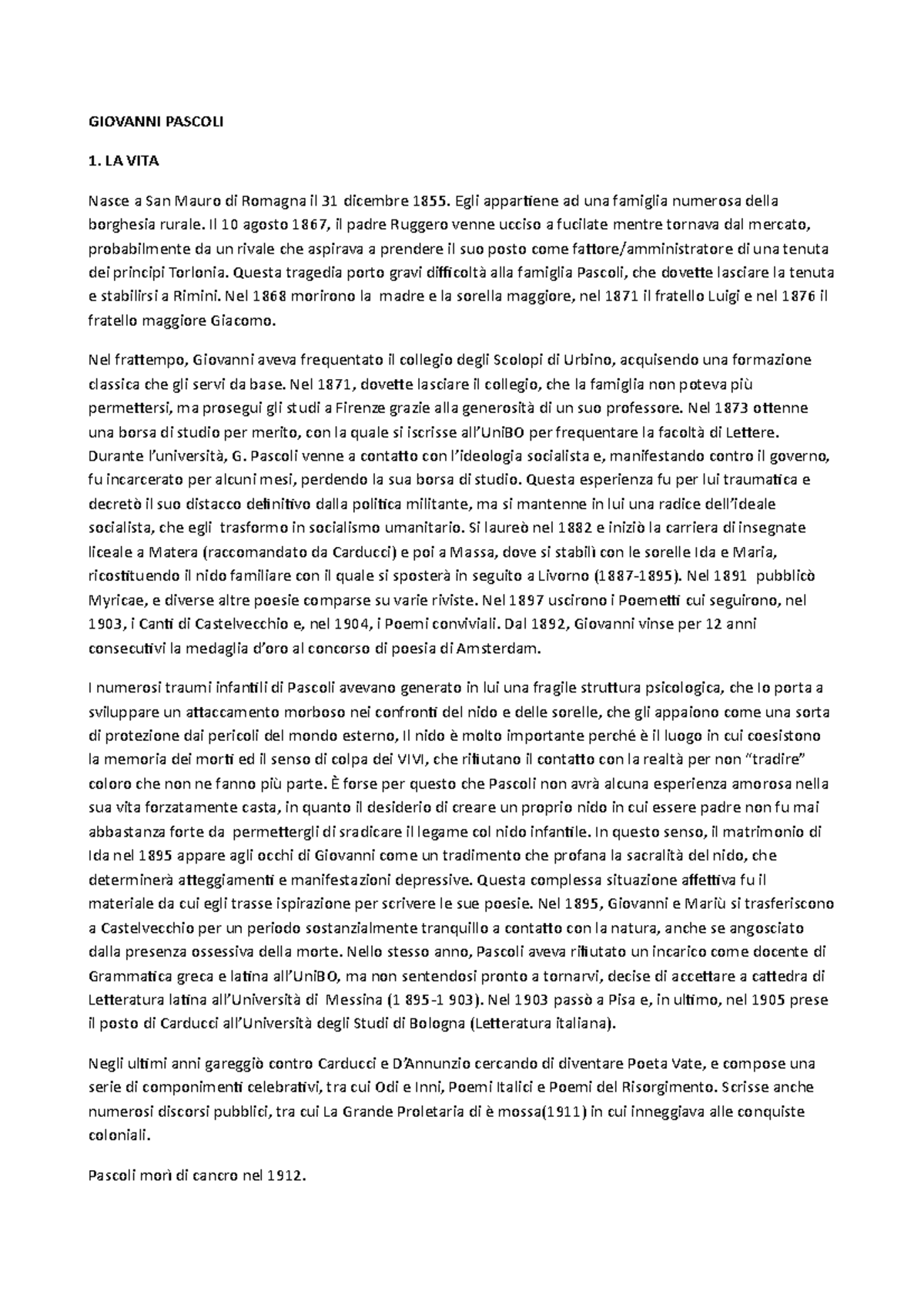 GIOVANNI PASCOLI

1. LA VITA

Nasce a San Mauro di Romagna il 31 dicembre 1855. Egli appartiene ad una famiglia numerosa della borghesia rurale. Il 10 agosto 1867, il padre Ruggero venne ucciso a fucilate mentre tornava dal mercato, probabilmente da un rivale che aspirava a prendere il suo posto come fattore/amministratore di una tenuta dei principi Torlonia. Questa tragedia porto gravi difficoltà alla famiglia Pascoli, che dovette lasciare la tenuta e stabilirsi a Rimini. Nel 1868 morirono la madre e la sorella maggiore, nel 1871 il fratello Luigi e nel 1876 il fratello maggiore Giacomo.

Nel frattempo, Giovanni aveva frequentato il collegio degli Scolopi di Urbino, acquisendo una formazione classica che gli servi da base. Nel 1871, dovette lasciare il collegio, che la famiglia non poteva più permettersi, ma prosegui gli studi a Firenze grazie alla generosità di un suo professore. Nel 1873 ottenne una borsa di studio per merito, con la quale si iscrisse all'UniBO per frequentare la facoltà di Lettere. Durante l'università, G. Pascoli venne a contatto con l'ideologia socialista e, manifestando contro il governo, fu incarcerato per alcuni mesi, perdendo la sua borsa di studio. Questa esperienza fu per lui traumatica e decretò il suo distacco definitivo dalla politica militante, ma si mantenne in lui una radice dell'ideale socialista, che egli trasformo in socialismo umanitario. Si laureò nel 1882 e iniziò la carriera di insegnate liceale a Matera (raccomandato da Carducci) e poi a Massa, dove si stabilì con le sorelle Ida e Maria, ricostituendo il nido familiare con il quale si sposterà in seguito a Livorno (1887-1895). Nel 1891 pubblicò Myricae, e diverse altre poesie comparse su varie riviste. Nel 1897 uscirono i Poemetti cui seguirono, nel 1903, i Canti di Castelvecchio e, nel 1904, i Poemi conviviali. Dal 1892, Giovanni vinse per 12 anni consecutivi la medaglia d'oro al concorso di poesia di Amsterdam.

I numerosi traumi infantili di Pascoli avevano generato in lui una fragile struttura psicologica, che lo porta a sviluppare un attaccamento morboso nei confronti del nido e delle sorelle, che gli appaiono come una sorta di protezione dai pericoli del mondo esterno, Il nido è molto importante perché è il luogo in cui coesistono la memoria dei morti ed il senso di colpa dei VIVI, che rifiutano il contatto con la realtà per non "tradire" coloro che non ne fanno più parte. È forse per questo che Pascoli non avrà alcuna esperienza amorosa nella sua vita forzatamente casta, in quanto il desiderio di creare un proprio nido in cui essere padre non fu mai abbastanza forte da permettergli di sradicare il legame col nido infantile. In questo senso, il matrimonio di Ida nel 1895 appare agli occhi di Giovanni come un tradimento che profana la sacralità del nido, che determinerà atteggiamenti e manifestazioni depressive. Questa complessa situazione affettiva fu il materiale da cui egli trasse ispirazione per scrivere le sue poesie. Nel 1895, Giovanni e Mariù si trasferiscono a Castelvecchio per un periodo sostanzialmente tranquillo a contatto con la natura, anche se angosciato dalla presenza ossessiva della morte. Nello stesso anno, Pascoli aveva rifiutato un incarico come docente di Grammatica greca e latina all'UniBO, ma non sentendosi pronto a tornarvi, decise di accettare a cattedra di Letteratura latina all'Università di Messina (1 895-1 903). Nel 1903 passò a Pisa e, in ultimo, nel 1905 prese il posto di Carducci all'Università degli Studi di Bologna (Letteratura italiana).

Negli ultimi anni gareggiò contro Carducci e D'Annunzio cercando di diventare Poeta Vate, e compose una serie di componimenti celebrativi, tra cui Odi e Inni, Poemi Italici e Poemi del Risorgimento. Scrisse anche numerosi discorsi pubblici, tra cui La Grande Proletaria di è mossa(1911) in cui inneggiava alle conquiste coloniali.

Pascoli morì di cancro nel 1912.